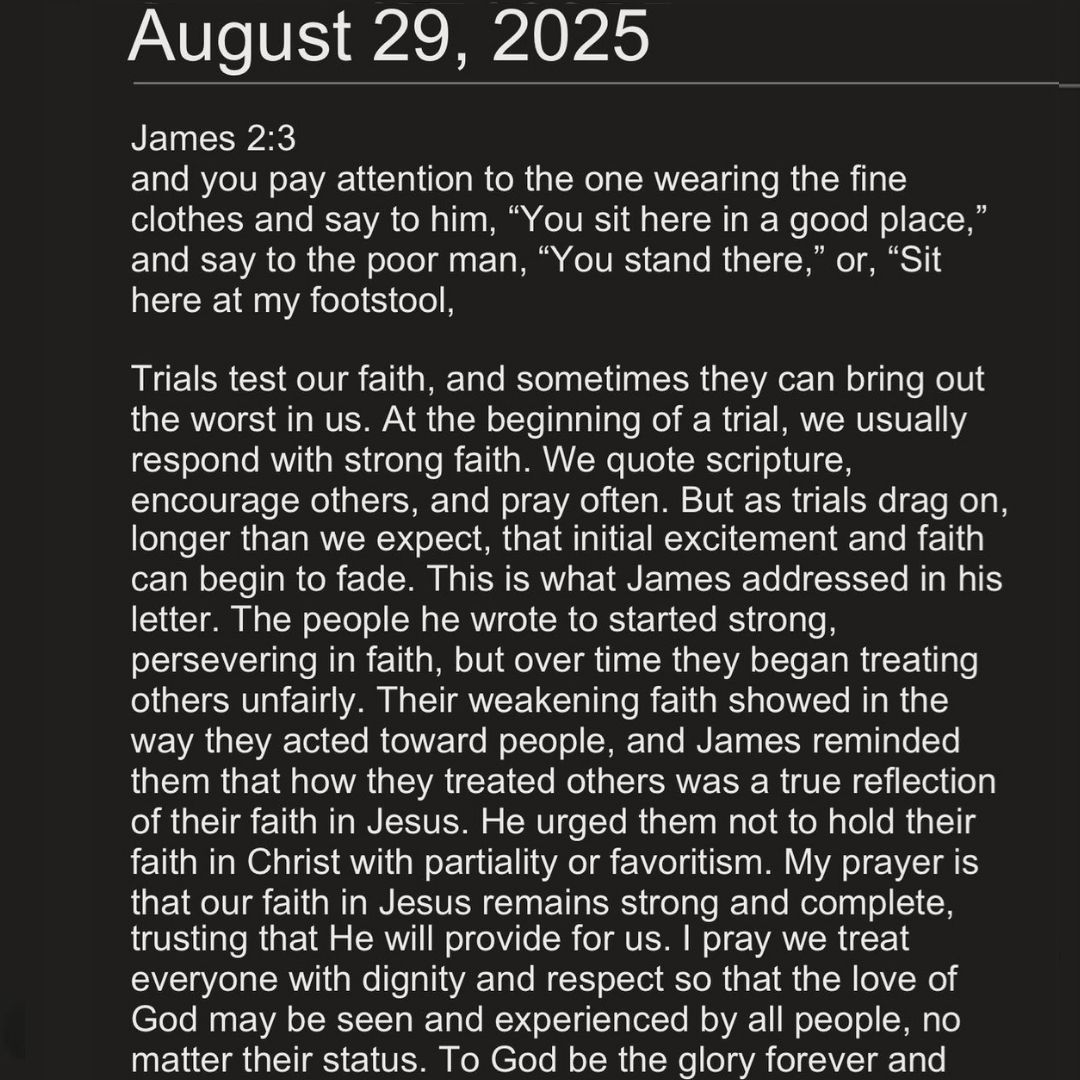 August 29, 2025

James 2:3
and you pay attention to the one wearing the fine clothes and say to him, “You sit here in a good place,” and say to the poor man, “You stand there,” or, “Sit here at my footstool,

Trials test our faith, and sometimes they can bring out the worst in us. At the beginning of a trial, we usually respond with strong faith. We quote scripture, encourage others, and pray often. But as trials drag on, longer than we expect, that initial excitement and faith can begin to fade. This is what James addressed in his letter. The people he wrote to started strong, persevering in faith, but over time they began treating others unfairly. Their weakening faith showed in the way they acted toward people, and James reminded them that how they treated others was a true reflection of their faith in Jesus. He urged them not to hold their faith in Christ with partiality or favoritism. My prayer is that our faith in Jesus remains strong and complete, trusting that He will provide for us. I pray we treat everyone with dignity and respect so that the love of God may be seen and experienced by all people, no matter their status. To God be the glory forever and